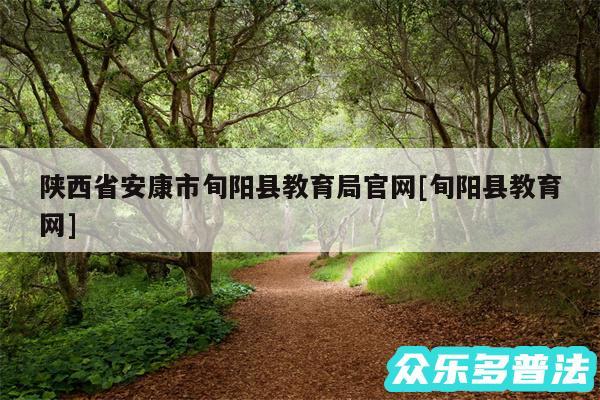 陕西省安康市旬阳县教育局官网[旬阳县教育网]

众乐多普法